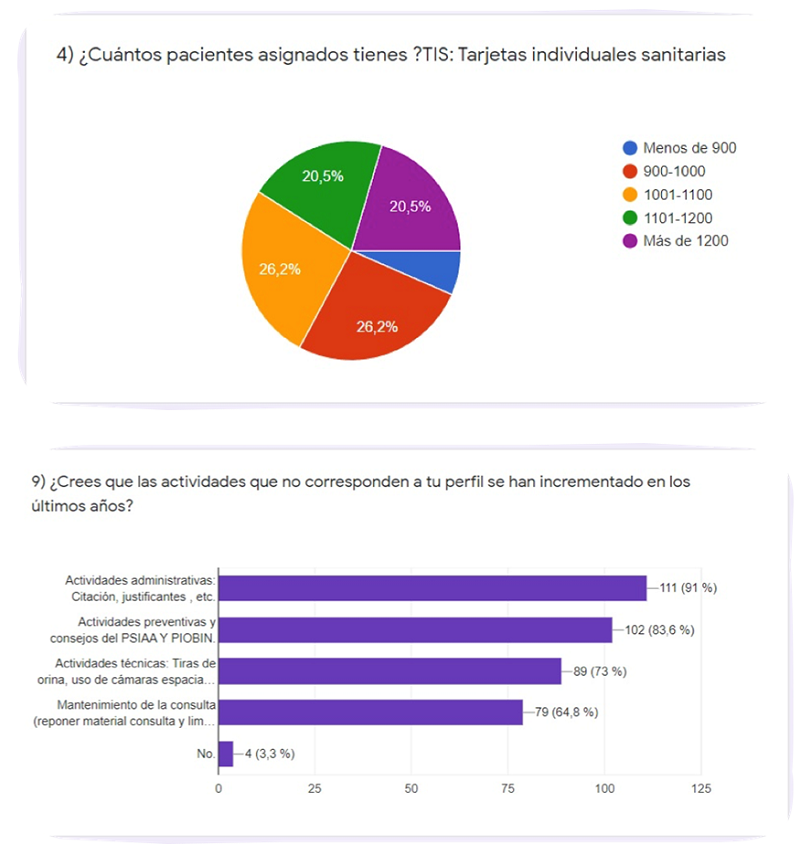 4) ¿Cuántos pacientes asignados tienes ?TIS: Tarjetas individuales sanitarias

20,5%
20,5%
26,2%
26,2%

Menos de 900
900-1000
1001-1100
1101-1200
Más de 1200

9) ¿Crees que las actividades que no corresponden a tu perfil se han incrementado en los últimos años?

Actividades administrativas: Citación, justificantes , etc.
111 (91 %)
Actividades preventivas y consejos del PSIAA Y PIOBIN.
102 (83,6 %)
Actividades técnicas: Tiras de orina, uso de cámaras espacia…
89 (73 %)
Mantenimiento de la consulta (reponer material consulta y lim…
79 (64,8 %)
No.
4 (3,3 %)

0
25
50
75
100
125